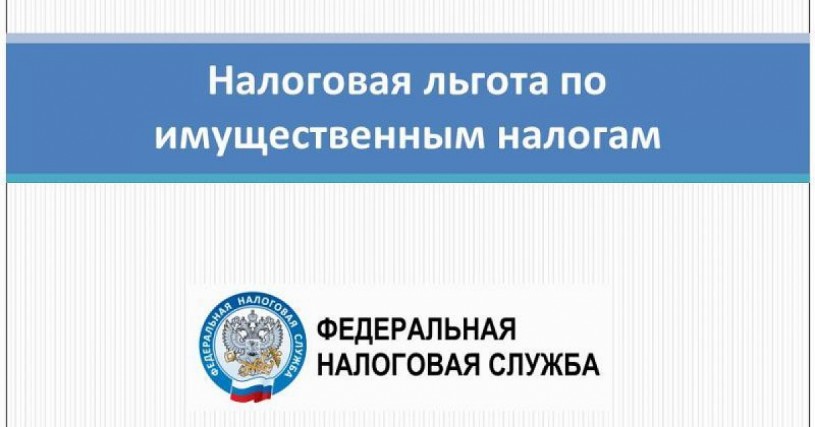 Налоговая льгота по имущественным налогам

ФЕДЕРАЛЬНАЯ НАЛОГОВАЯ СЛУЖБА

ФЕДЕРАЛЬНАЯ НАЛОГОВАЯ СЛУЖБА